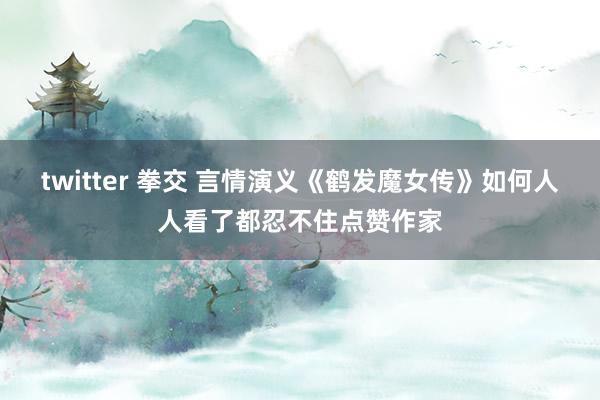 twitter 拳交 言情演义《鹤发魔女传》如何人人看了都忍不住点赞作家